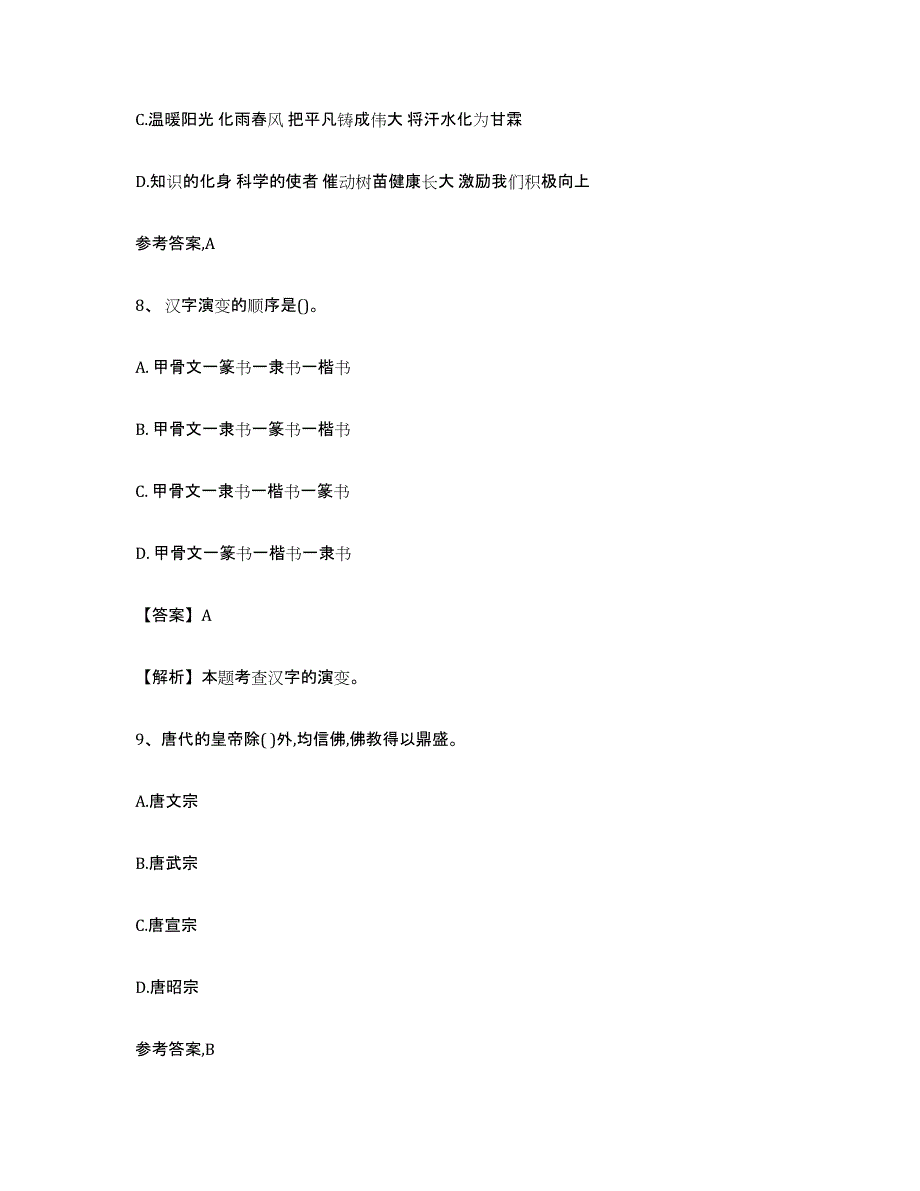 C.温暖阳光 化雨春风 把平凡铸成伟大 将汗水化为甘霖

D.知识的化身 科学的使者 催动树苗健康长大 激励我们积极向上

参考答案,A

8、汉字演变的顺序是()。

A. 甲骨文一篆书一隶书一楷书

B. 甲骨文一隶书一篆书一楷书

C. 甲骨文一隶书一楷书一篆书

D. 甲骨文一篆书一楷书一隶书

【答案】A

【解析】本题考查汉字的演变。

9、唐代的皇帝除( )外,均信佛,佛教得以鼎盛。

A.唐文宗

B.唐武宗

C.唐宣宗

D.唐昭宗

参考答案,B